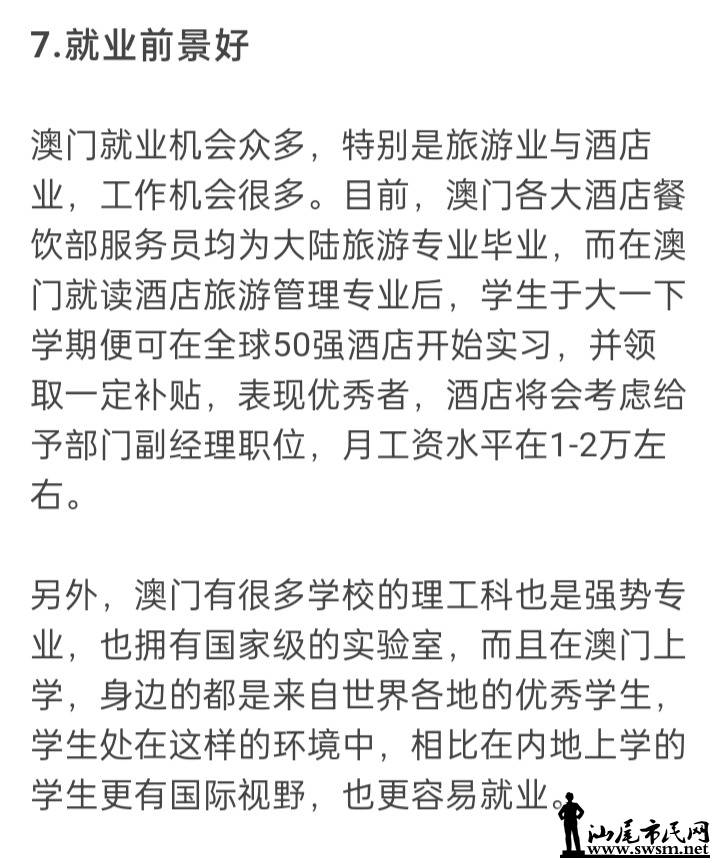 7.就业前景好

澳门就业机会众多，特别是旅游业与酒店业，工作机会很多。目前，澳门各大酒店餐饮部服务员均为大陆旅游专业毕业，而在澳门就读酒店旅游管理专业后，学生于大一下学期便可在全球50强酒店开始实习，并领取一定补贴，表现优秀者，酒店将会考虑给予部门副经理职位，月工资水平在1-2万左右。

另外，澳门有很多学校的理工科也是强势专业，也拥有国家级的实验室，而且在澳门上学，身边的都是来自世界各地的优秀学生，学生处在这样的环境中，相比在内地上学的学生更有国际视野，也更容易就业。

汕尾市民网
www.swsm.net